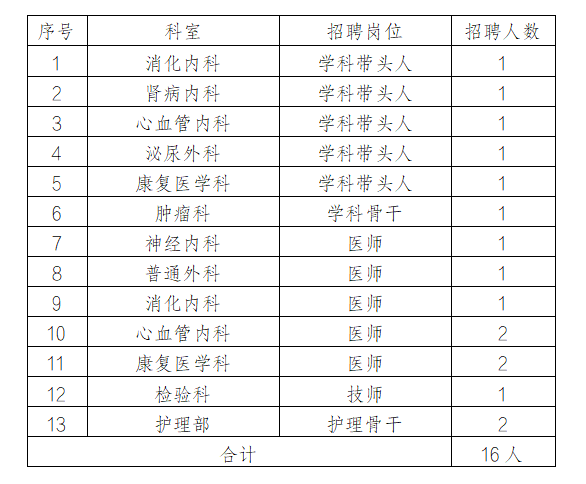 | 序号 | 科室 | 招聘岗位 | 招聘人数 |
|---|---|---|---|
| 1 | 消化内科 | 学科带头人 | 1 |
| 2 | 肾病内科 | 学科带头人 | 1 |
| 3 | 心血管内科 | 学科带头人 | 1 |
| 4 | 泌尿外科 | 学科带头人 | 1 |
| 5 | 康复医学科 | 学科带头人 | 1 |
| 6 | 肿瘤科 | 学科骨干 | 1 |
| 7 | 神经内科 | 医师 | 1 |
| 8 | 普通外科 | 医师 | 1 |
| 9 | 消化内科 | 医师 | 1 |
| 10 | 心血管内科 | 医师 | 2 |
| 11 | 康复医学科 | 医师 | 2 |
| 12 | 检验科 | 技师 | 1 |
| 13 | 护理部 | 护理骨干 | 2 |
| 合计 | | | 16人 |